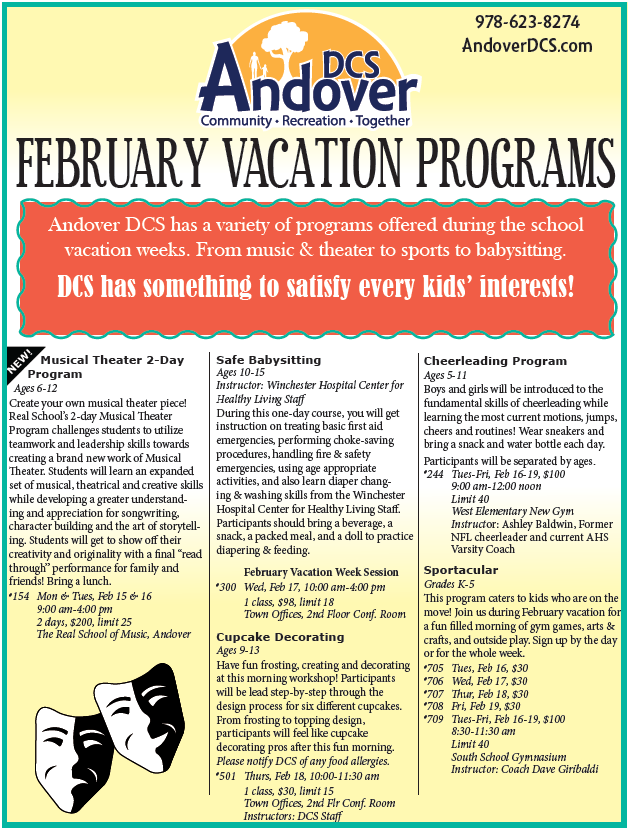 978-623-8274
AndoverDCS.com

DCS
Andover
Community • Recreation • Together

FEBRUARY VACATION PROGRAMS

Andover DCS has a variety of programs offered during the school vacation weeks. From music & theater to sports to babysitting.

DCS has something to satisfy every kids' interests!

NEW!
Musical Theater 2-Day Program
Ages 6-12
Create your own musical theater piece! Real School's 2-day Musical Theater Program challenges students to utilize teamwork and leadership skills towards creating a brand new work of Musical Theater. Students will learn an expanded set of musical, theatrical and creative skills while developing a greater understanding and appreciation for songwriting, character building and the art of storytelling. Students will get to show off their creativity and originality with a final "read through" performance for family and friends! Bring a lunch.
•154 Mon & Tues, Feb 15 & 16
9:00 am-4:00 pm
2 days, $200, limit 25
The Real School of Music, Andover

Safe Babysitting
Ages 10-15
Instructor: Winchester Hospital Center for Healthy Living Staff
During this one-day course, you will get instruction on treating basic first aid emergencies, performing choke-saving procedures, handling fire & safety emergencies, using age appropriate activities, and also learn diaper changing & washing skills from the Winchester Hospital Center for Healthy Living Staff. Participants should bring a beverage, a snack, a packed meal, and a doll to practice diapering & feeding.

February Vacation Week Session
•300 Wed, Feb 17, 10:00 am-4:00 pm
1 class, $98, limit 18
Town Offices, 2nd Floor Conf. Room

Cupcake Decorating
Ages 9-13
Have fun frosting, creating and decorating at this morning workshop! Participants will be lead step-by-step through the design process for six different cupcakes. From frosting to topping design, participants will feel like cupcake decorating pros after this fun morning. Please notify DCS of any food allergies.
•501 Thurs, Feb 18, 10:00-11:30 am
1 class, $30, limit 15
Town Offices, 2nd Flr Conf. Room
Instructors: DCS Staff

Cheerleading Program
Ages 5-11
Boys and girls will be introduced to the fundamental skills of cheerleading while learning the most current motions, jumps, cheers and routines! Wear sneakers and bring a snack and water bottle each day.
Participants will be separated by ages.
•244 Tues-Fri, Feb 16-19, $100
9:00 am-12:00 noon
Limit 40
West Elementary New Gym
Instructor: Ashley Baldwin, Former NFL cheerleader and current AHS Varsity Coach

Sportacular
Grades K-5
This program caters to kids who are on the move! Join us during February vacation for a fun filled morning of gym games, arts & crafts, and outside play. Sign up by the day or for the whole week.
•705 Tues, Feb 16, $30
•706 Wed, Feb 17, $30
•707 Thur, Feb 18, $30
•708 Fri, Feb 19, $30
•709 Tues-Fri, Feb 16-19, $100
8:30-11:30 am
Limit 40
South School Gymnasium
Instructor: Coach Dave Giribaldi